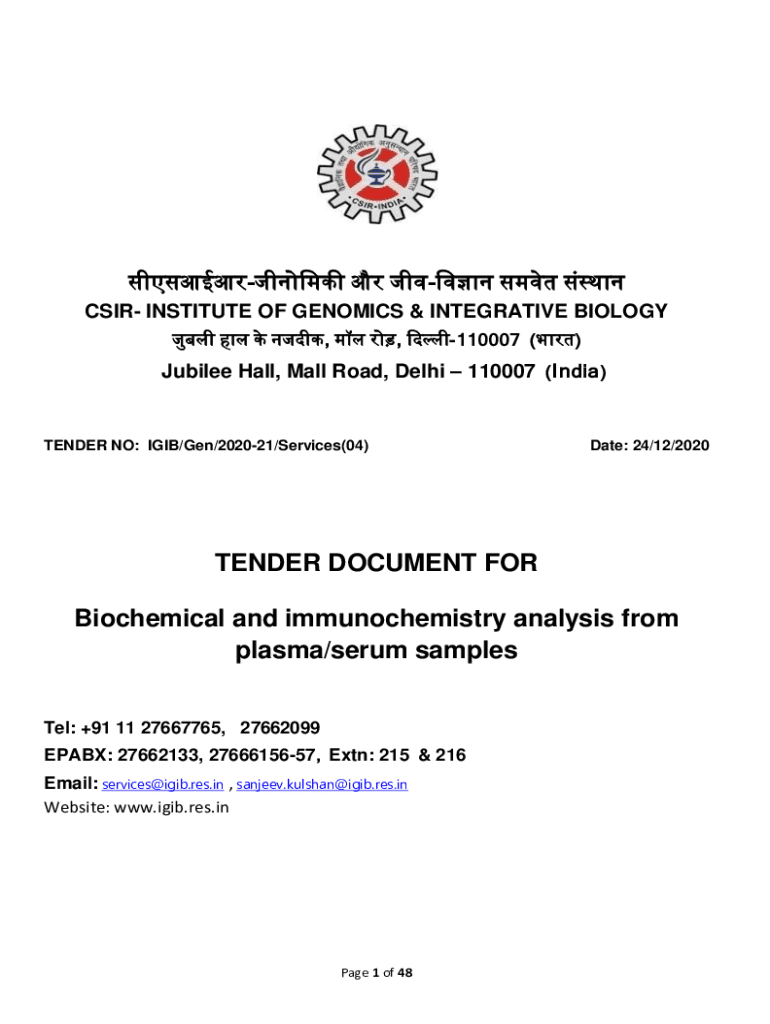 CSIR-INDIA

सीएसआईआर-जीनोमिकी और जीव-विज्ञान समवेत संस्थान
CSIR- INSTITUTE OF GENOMICS & INTEGRATIVE BIOLOGY
जुबली हाल के नजदीक, मॉल रोड़, दिल्ली-110007 (भारत)
Jubilee Hall, Mall Road, Delhi – 110007 (India)

TENDER NO: IGIB/Gen/2020-21/Services(04)

Date: 24/12/2020

TENDER DOCUMENT FOR

Biochemical and immunochemistry analysis from plasma/serum samples

Tel: +91 11 27667765, 27662099
EPABX: 27662133, 27666156-57, Extn: 215 & 216
Email: services@igib.res.in , sanjeev.kulshan@igib.res.in
Website: www.igib.res.in

Page 1 of 48